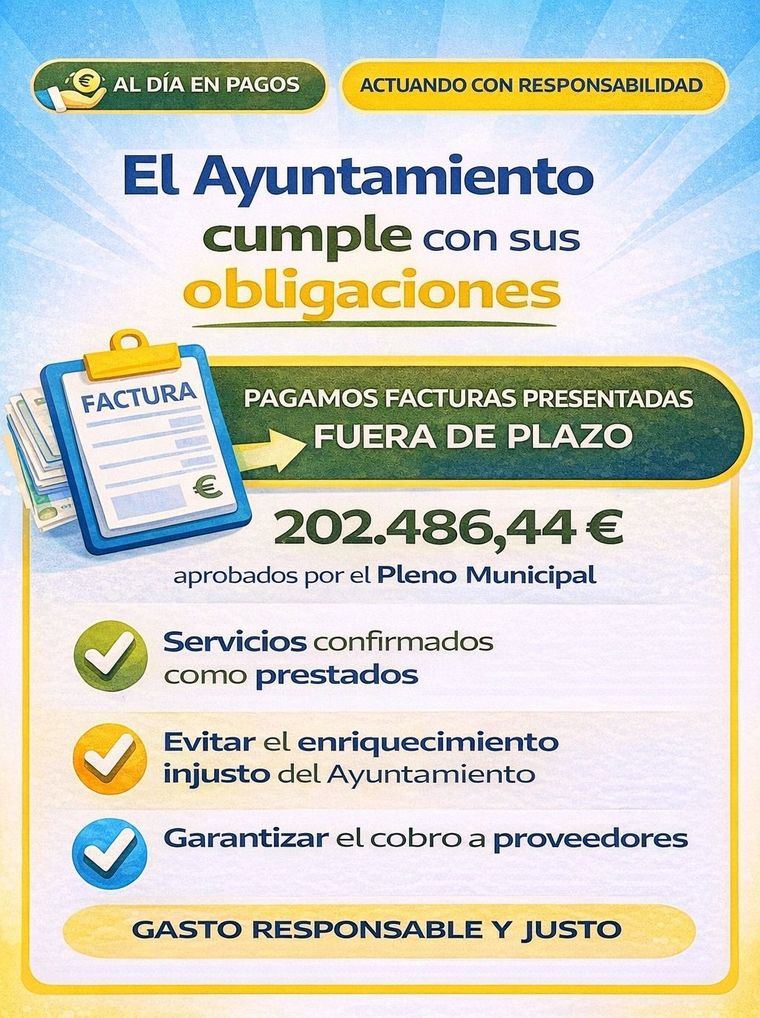 AL DÍA EN PAGOS

ACTUANDO CON RESPONSABILIDAD

El Ayuntamiento cumple con sus obligaciones

FACTURA

€

PAGAMOS FACTURAS PRESENTADAS
FUERA DE PLAZO

202.486,44 €

aprobados por el Pleno Municipal

✓ Servicios confirmados como prestados

✓ Evitar el enriquecimiento injusto del Ayuntamiento

✓ Garantizar el cobro a proveedores

GASTO RESPONSABLE Y JUSTO